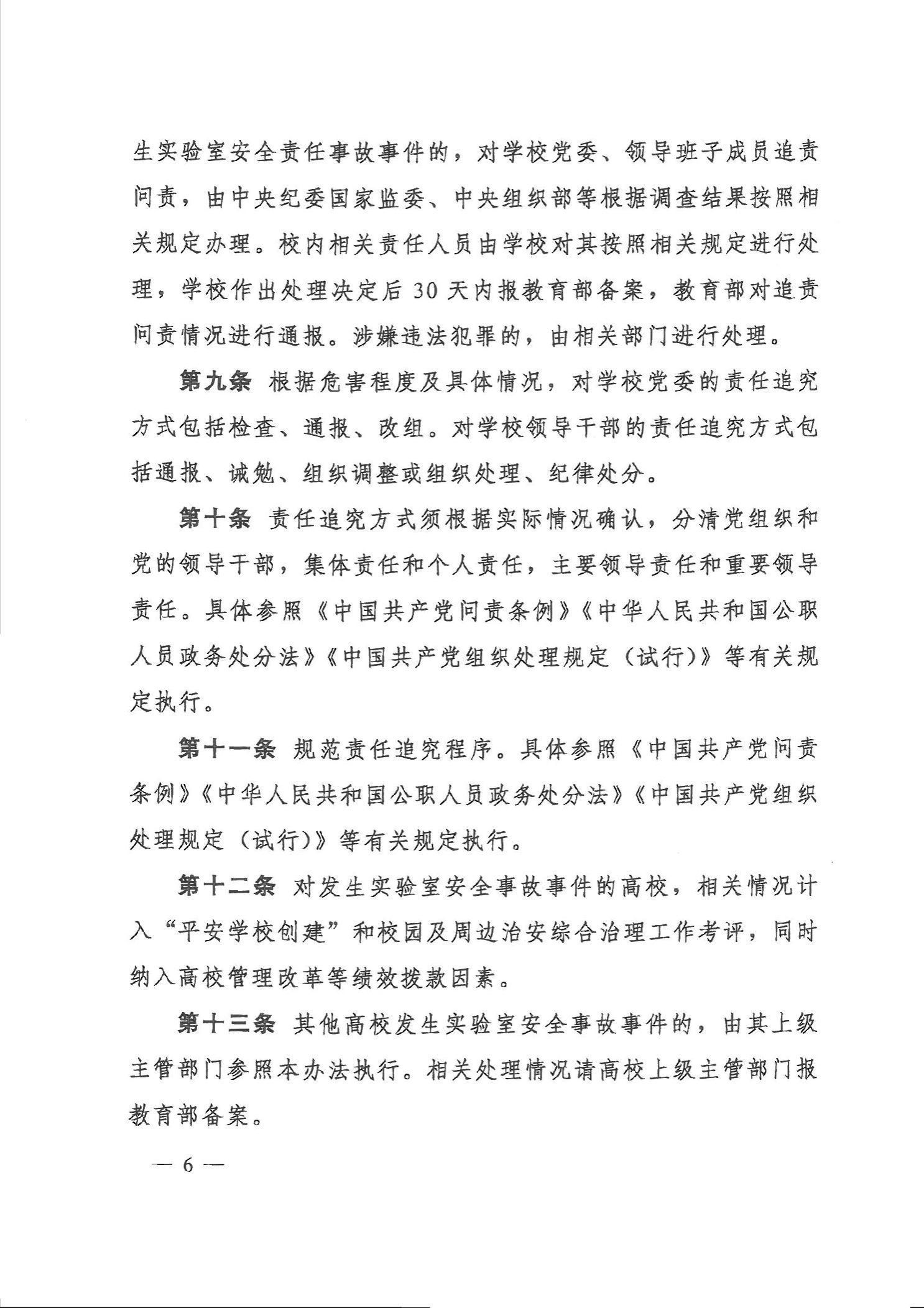 生实验室安全责任事故事件的，对学校党委、领导班子成员追责问责，由中央纪委国家监委、中央组织部等根据调查结果按照相关规定办理。校内相关责任人员由学校对其按照相关规定进行处理，学校作出处理决定后 30 天内报教育部备案，教育部对追责问责情况进行通报。涉嫌违法犯罪的，由相关部门进行处理。

第九条 根据危害程度及具体情况，对学校党委的责任追究方式包括检查、通报、改组。对学校领导干部的责任追究方式包括通报、诫勉、组织调整或组织处理、纪律处分。

第十条 责任追究方式须根据实际情况确认，分清党组织和党的领导干部，集体责任和个人责任，主要领导责任和重要领导责任。具体参照《中国共产党问责条例》《中华人民共和国公职人员政务处分法》《中国共产党组织处理规定（试行）》等有关规定执行。

第十一条 规范责任追究程序。具体参照《中国共产党问责条例》《中华人民共和国公职人员政务处分法》《中国共产党组织处理规定（试行）》等有关规定执行。

第十二条 对发生实验室安全事故事件的高校，相关情况计入“平安学校创建”和校园及周边治安综合治理工作考评，同时纳入高校管理改革等绩效拨款因素。

第十三条 其他高校发生实验室安全事故事件的，由其上级主管部门参照本办法执行。相关处理情况请高校上级主管部门报教育部备案。

— 6 —